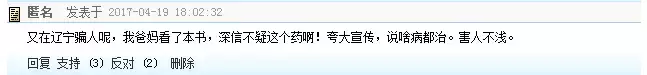 匿名 发表于 2017-04-19 18:02:32

又在辽宁骗人呢，我爸妈看了本书，深信不疑这个药啊！夸大宣传，说啥病都治。害人不浅。

回复 支持 (3) 反对 (2) 删除